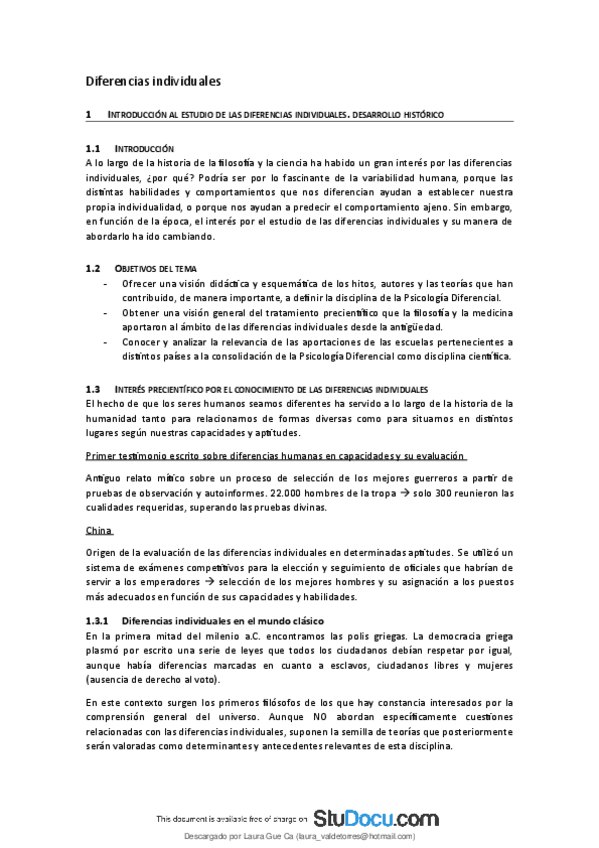 Diferencias individuales

1 INTRODUCCIÓN AL ESTUDIO DE LAS DIFERENCIAS INDIVIDUALES. DESARROLLO HISTÓRICO

1.1 INTRODUCCIÓN
A lo largo de la historia de la filosofía y la ciencia ha habido un gran interés por las diferencias individuales, ¿por qué? Podría ser por lo fascinante de la variabilidad humana, porque las distintas habilidades y comportamientos que nos diferencian ayudan a establecer nuestra propia individualidad, o porque nos ayudan a predecir el comportamiento ajeno. Sin embargo, en función de la época, el interés por el estudio de las diferencias individuales y su manera de abordarlo ha ido cambiando.

1.2 OBJETIVOS DEL TEMA
- Ofrecer una visión didáctica y esquemática de los hitos, autores y las teorías que han contribuido, de manera importante, a definir la disciplina de la Psicología Diferencial.
- Obtener una visión general del tratamiento precientífico que la filosofía y la medicina aportaron al ámbito de las diferencias individuales desde la antigüedad.
- Conocer y analizar la relevancia de las aportaciones de las escuelas pertenecientes a distintos países a la consolidación de la Psicología Diferencial como disciplina científica.

1.3 INTERÉS PRECIENTÍFICO POR EL CONOCIMIENTO DE LAS DIFERENCIAS INDIVIDUALES
El hecho de que los seres humanos seamos diferentes ha servido a lo largo de la historia de la humanidad tanto para relacionarnos de formas diversas como para situarnos en distintos lugares según nuestras capacidades y aptitudes.

Primer testimonio escrito sobre diferencias humanas en capacidades y su evaluación

Antiguo relato mítico sobre un proceso de selección de los mejores guerreros a partir de pruebas de observación y autoinformes. 22.000 hombres de la tropa → solo 300 reunieron las cualidades requeridas, superando las pruebas divinas.

China

Origen de la evaluación de las diferencias individuales en determinadas aptitudes. Se utilizó un sistema de exámenes competitivos para la elección y seguimiento de oficiales que habrían de servir a los emperadores → selección de los mejores hombres y su asignación a los puestos más adecuados en función de sus capacidades y habilidades.

1.3.1 Diferencias individuales en el mundo clásico
En la primera mitad del milenio a.C. encontramos las polis griegas. La democracia griega plasmó por escrito una serie de leyes que todos los ciudadanos debían respetar por igual, aunque había diferencias marcadas en cuanto a esclavos, ciudadanos libres y mujeres (ausencia de derecho al voto).

En este contexto surgen los primeros filósofos de los que hay constancia interesados por la comprensión general del universo. Aunque NO abordan específicamente cuestiones relacionadas con las diferencias individuales, suponen la semilla de teorías que posteriormente serán valoradas como determinantes y antecedentes relevantes de esta disciplina.

This document is available free of charge on StuDocu.com

Descargado por Laura Gue Ca (laura_valdetorres@hotmail.com)